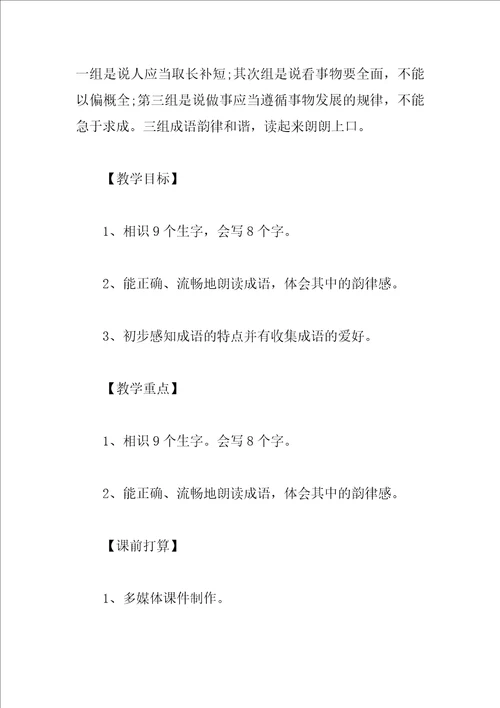 一组是说人应当取长补短;其次组是说看事物要全面，不能以偏概全;第三组是说做事应当遵循事物发展的规律，不能急于求成。三组成语韵律和谐，读起来朗朗上口。

【教学目标】

1、相识 9 个生字，会写 8 个字。

2、能正确、流畅地朗读成语，体会其中的韵律感。

3、初步感知成语的特点并有收集成语的爱好。

【教学重点】

1、相识 9 个生字。会写 8 个字。

2、能正确、流畅地朗读成语，体会其中的韵律感。

【课前打算】

1、多媒体课件制作。